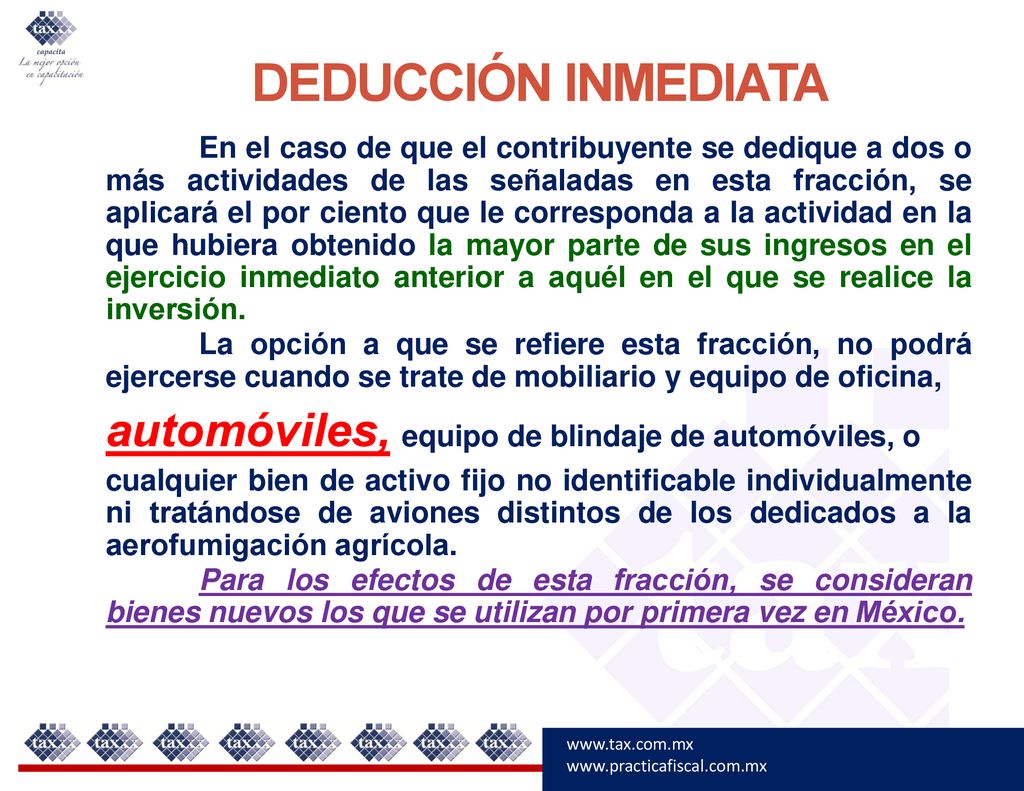 tax
capacita
La mejor opción en capacitación

DEDUCCIÓN INMEDIATA

En el caso de que el contribuyente se dedique a dos o más actividades de las señaladas en esta fracción, se aplicará el por ciento que le corresponda a la actividad en la que hubiera obtenido la mayor parte de sus ingresos en el ejercicio inmediato anterior a aquél en el que se realice la inversión.

La opción a que se refiere esta fracción, no podrá ejercerse cuando se trate de mobiliario y equipo de oficina, automóviles, equipo de blindaje de automóviles, o cualquier bien de activo fijo no identificable individualmente ni tratándose de aviones distintos de los dedicados a la aerofumigación agrícola.

Para los efectos de esta fracción, se consideran bienes nuevos los que se utilizan por primera vez en México.

tax tax tax tax tax tax tax tax

www.tax.com.mx
www.practicafiscal.com.mx